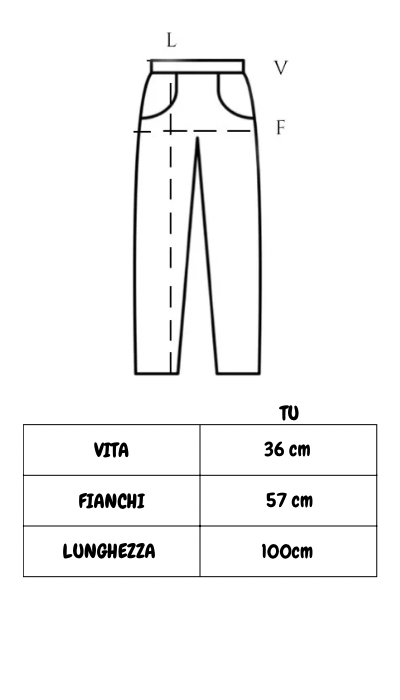 L
V
F

| | TU |
|---|---|
| VITA | 36 cm |
| FIANCHI | 57 cm |
| LUNGHEZZA | 100cm |